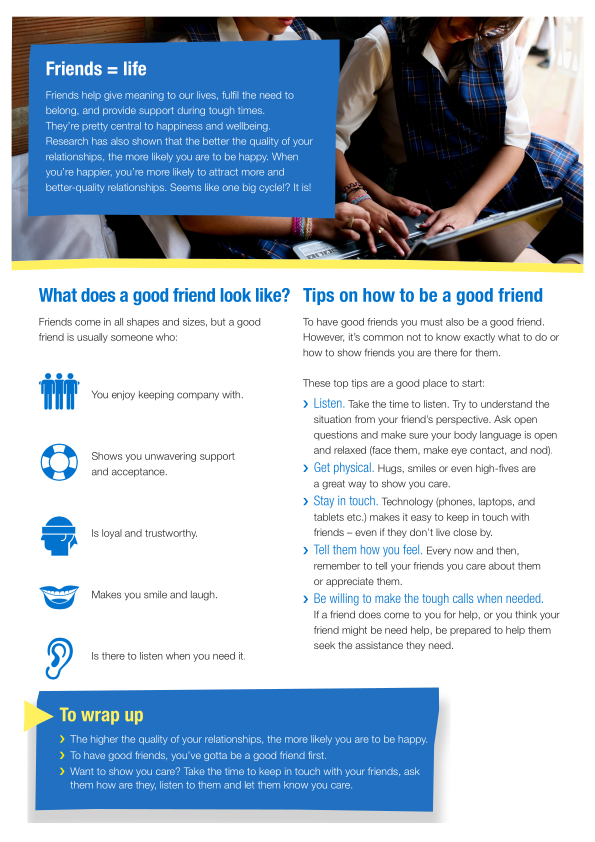 Friends = life

Friends help give meaning to our lives, fulfil the need to belong, and provide support during tough times. They're pretty central to happiness and wellbeing. Research has also shown that the better the quality of your relationships, the more likely you are to be happy. When you're happier, you're more likely to attract more and better-quality relationships. Seems like one big cycle!? It is!

What does a good friend look like?

Friends come in all shapes and sizes, but a good friend is usually someone who:

You enjoy keeping company with.

Shows you unwavering support and acceptance.

Is loyal and trustworthy.

Makes you smile and laugh.

Is there to listen when you need it.

Tips on how to be a good friend

To have good friends you must also be a good friend. However, it's common not to know exactly what to do or how to show friends you are there for them.

These top tips are a good place to start:

› Listen. Take the time to listen. Try to understand the situation from your friend's perspective. Ask open questions and make sure your body language is open and relaxed (face them, make eye contact, and nod).
› Get physical. Hugs, smiles or even high-fives are a great way to show you care.
› Stay in touch. Technology (phones, laptops, and tablets etc.) makes it easy to keep in touch with friends – even if they don't live close by.
› Tell them how you feel. Every now and then, remember to tell your friends you care about them or appreciate them.
› Be willing to make the tough calls when needed. If a friend does come to you for help, or you think your friend might be need help, be prepared to help them seek the assistance they need.

To wrap up

› The higher the quality of your relationships, the more likely you are to be happy.
› To have good friends, you've gotta be a good friend first.
› Want to show you care? Take the time to keep in touch with your friends, ask them how are they, listen to them and let them know you care.